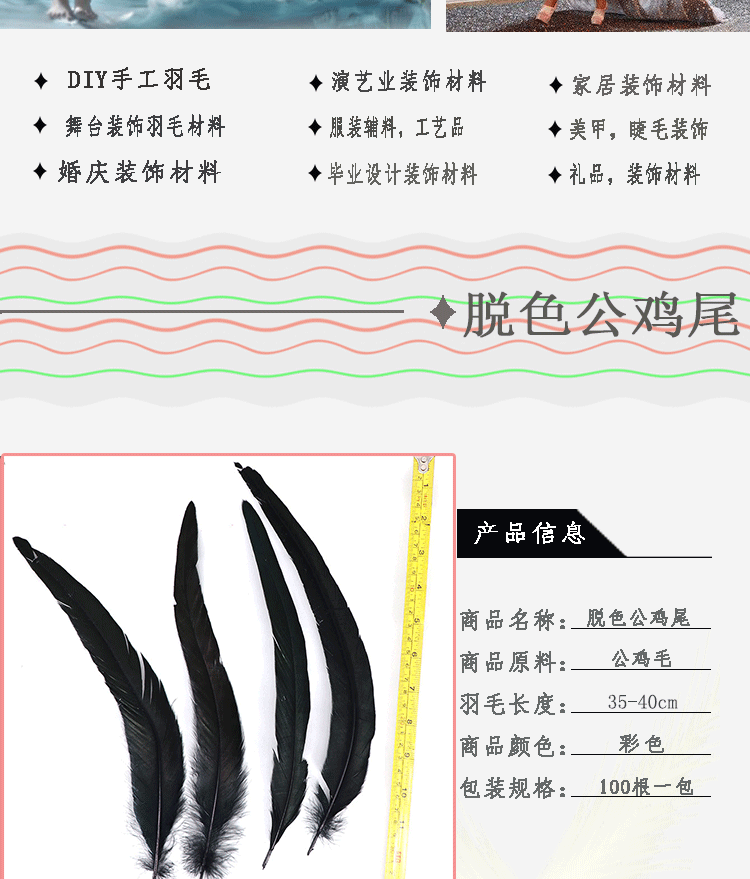 ✦ DIY手工羽毛

✦ 舞台装饰羽毛材料

✦ 婚庆装饰材料

✦ 演艺业装饰材料

✦ 服装辅料，工艺品

✦ 毕业设计装饰材料

✦ 家居装饰材料

✦ 美甲，睫毛装饰

✦ 礼品，装饰材料

✦脱色公鸡尾

产品信息

商品名称：脱色公鸡尾

商品原料：公鸡毛

羽毛长度：35-40cm

商品颜色：彩色

包装规格：100根一包